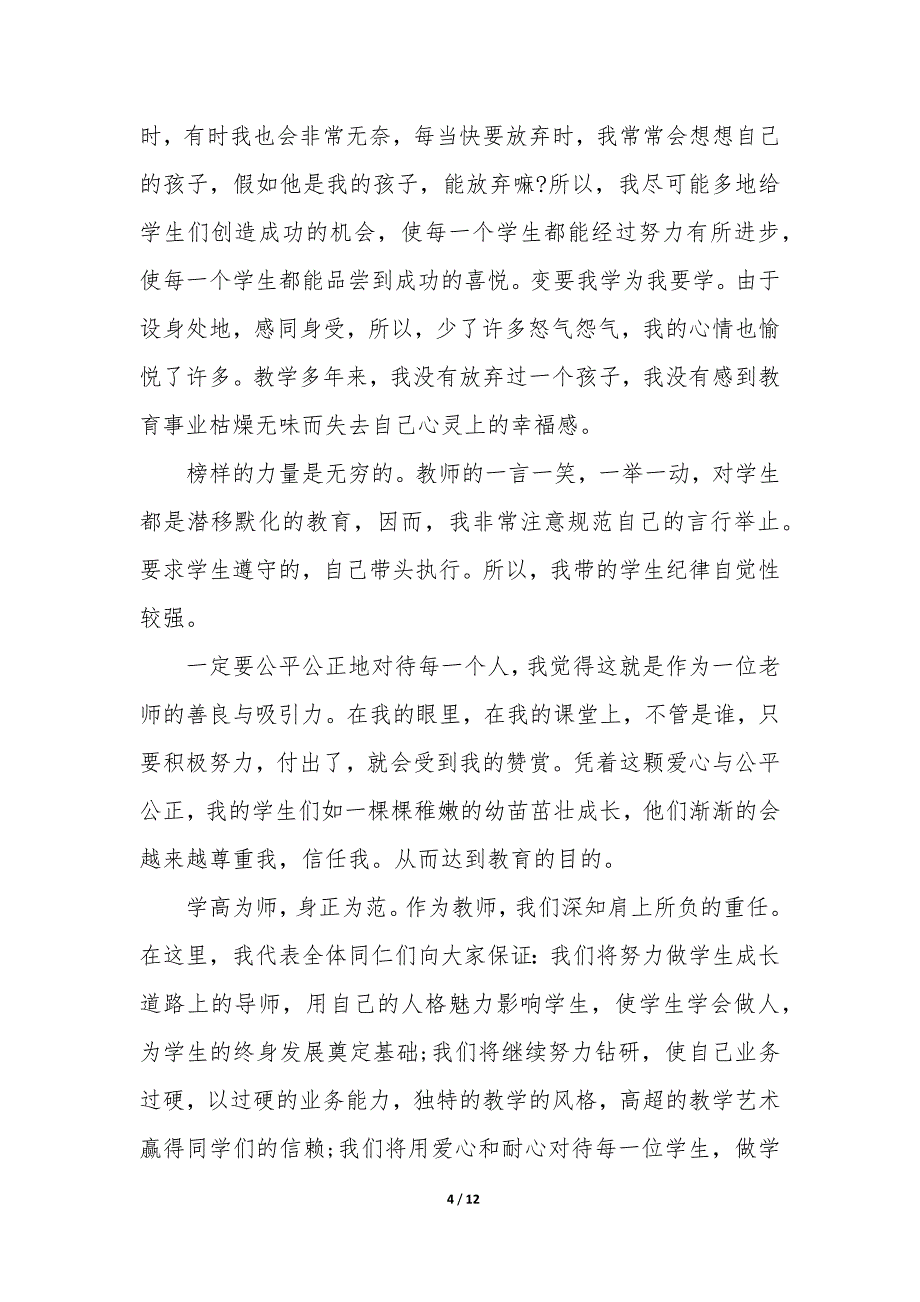 时，有时我也会非常无奈，每当快要放弃时，我常常会想想自己的孩子，假如他是我的孩子，能放弃嘛?所以，我尽可能多地给学生们创造成功的机会，使每一个学生都能经过努力有所进步，使每一个学生都能品尝到成功的喜悦。变要我学为我要学。由于设身处地，感同身受，所以，少了许多怒气怨气，我的心情也愉悦了许多。教学多年来，我没有放弃过一个孩子，我没有感到教育事业枯燥无味而失去自己心灵上的幸福感。

榜样的力量是无穷的。教师的一言一笑，一举一动，对学生都是潜移默化的教育，因而，我非常注意规范自己的言行举止。要求学生遵守的，自己带头执行。所以，我带的学生纪律自觉性较强。

一定要公平公正地对待每一个人，我觉得这就是作为一位老师的善良与吸引力。在我的眼里，在我的课堂上，不管是谁，只要积极努力，付出了，就会受到我的赞赏。凭着这颗爱心与公平公正，我的学生们如一棵棵稚嫩的幼苗茁壮成长，他们渐渐的会越来越尊重我，信任我。从而达到教育的目的。

学高为师，身正为范。作为教师，我们深知肩上所负的重任。在这里，我代表全体同仁们向大家保证：我们将努力做学生成长道路上的导师，用自己的人格魅力影响学生，使学生学会做人，为学生的终身发展奠定基础;我们将继续努力钻研，使自己业务过硬，以过硬的业务能力，独特的教学的风格，高超的教学艺术赢得同学们的信赖;我们将用爱心和耐心对待每一位学生，做学

4 / 12